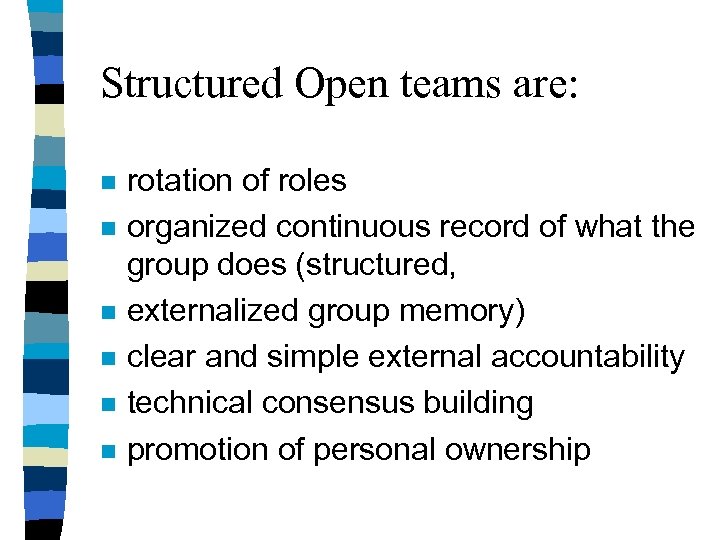 Structured Open teams are:

• rotation of roles
• organized continuous record of what the group does (structured,
• externalized group memory)
• clear and simple external accountability
• technical consensus building
• promotion of personal ownership